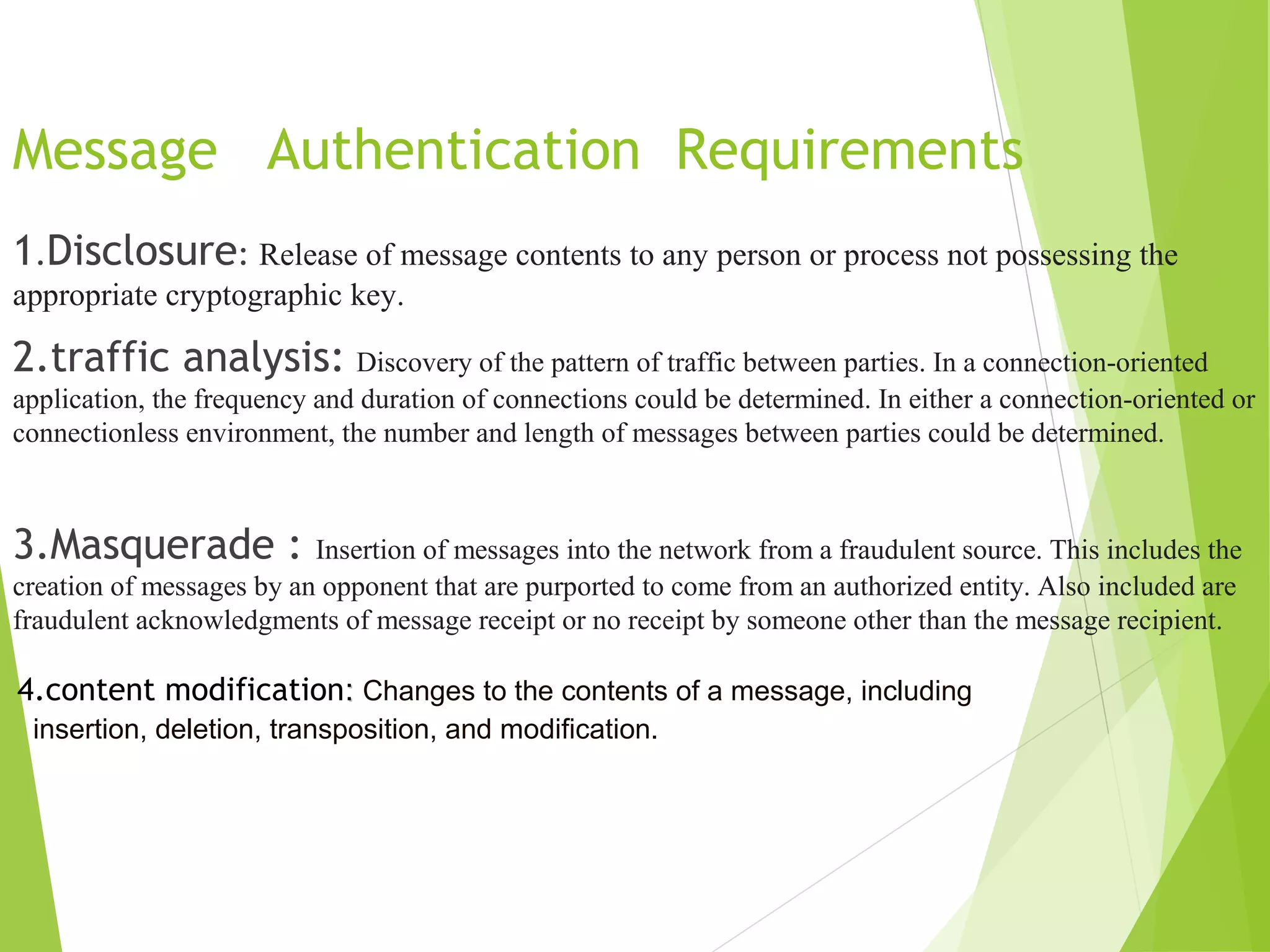 Message Authentication Requirements

1.Disclosure: Release of message contents to any person or process not possessing the appropriate cryptographic key.

2.traffic analysis: Discovery of the pattern of traffic between parties. In a connection-oriented application, the frequency and duration of connections could be determined. In either a connection-oriented or connectionless environment, the number and length of messages between parties could be determined.

3.Masquerade : Insertion of messages into the network from a fraudulent source. This includes the creation of messages by an opponent that are purported to come from an authorized entity. Also included are fraudulent acknowledgments of message receipt or no receipt by someone other than the message recipient.

4.content modification: Changes to the contents of a message, including insertion, deletion, transposition, and modification.